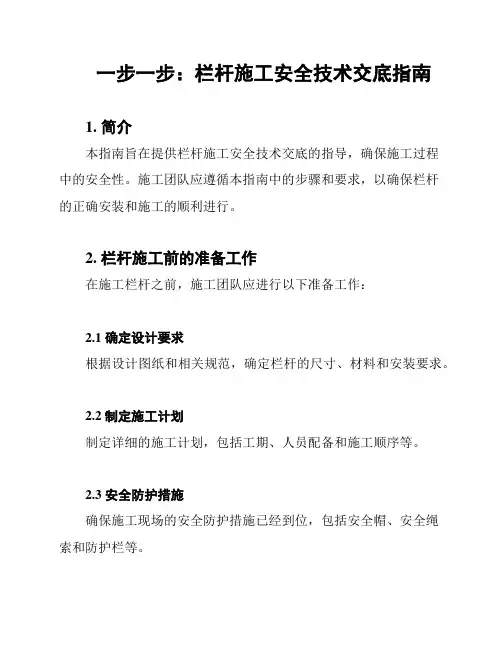 一步一步：栏杆施工安全技术交底指南

1. 简介

本指南旨在提供栏杆施工安全技术交底的指导，确保施工过程中的安全性。施工团队应遵循本指南中的步骤和要求，以确保栏杆的正确安装和施工的顺利进行。

2. 栏杆施工前的准备工作

在施工栏杆之前，施工团队应进行以下准备工作：

2.1 确定设计要求

根据设计图纸和相关规范，确定栏杆的尺寸、材料和安装要求。

2.2 制定施工计划

制定详细的施工计划，包括工期、人员配备和施工顺序等。

2.3 安全防护措施

确保施工现场的安全防护措施已经到位，包括安全帽、安全绳索和防护栏等。